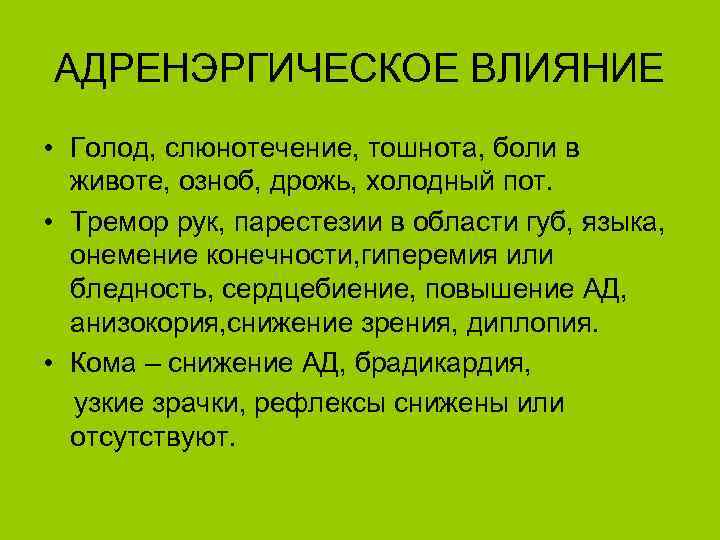 АДРЕНЭРГИЧЕСКОЕ ВЛИЯНИЕ

• Голод, слюнотечение, тошнота, боли в животе, озноб, дрожь, холодный пот.

• Тремор рук, парестезии в области губ, языка, онемение конечности,гиперемия или бледность, сердцебиение, повышение АД, анизокория,снижение зрения, диплопия.

• Кома – снижение АД, брадикардия, узкие зрачки, рефлексы снижены или отсутствуют.